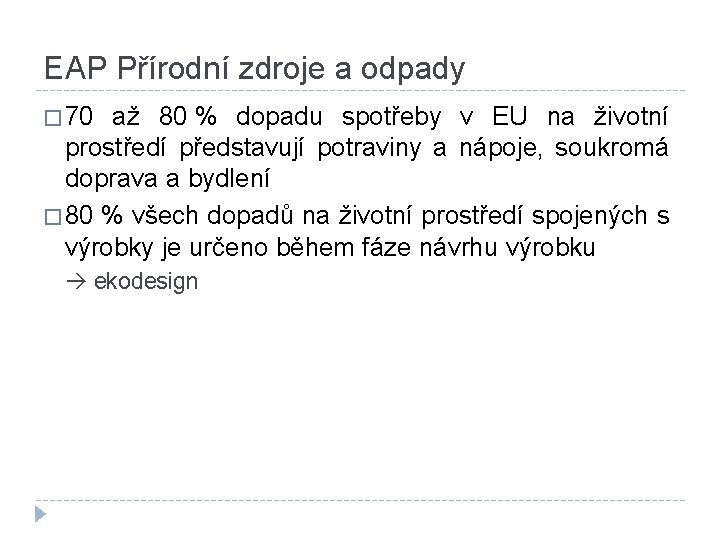 EAP Přírodní zdroje a odpady

□ 70 až 80 % dopadu spotřeby v EU na životní prostředí představují potraviny a nápoje, soukromá doprava a bydlení

□ 80 % všech dopadů na životní prostředí spojených s výrobky je určeno během fáze návrhu výrobku

→ ekodesign